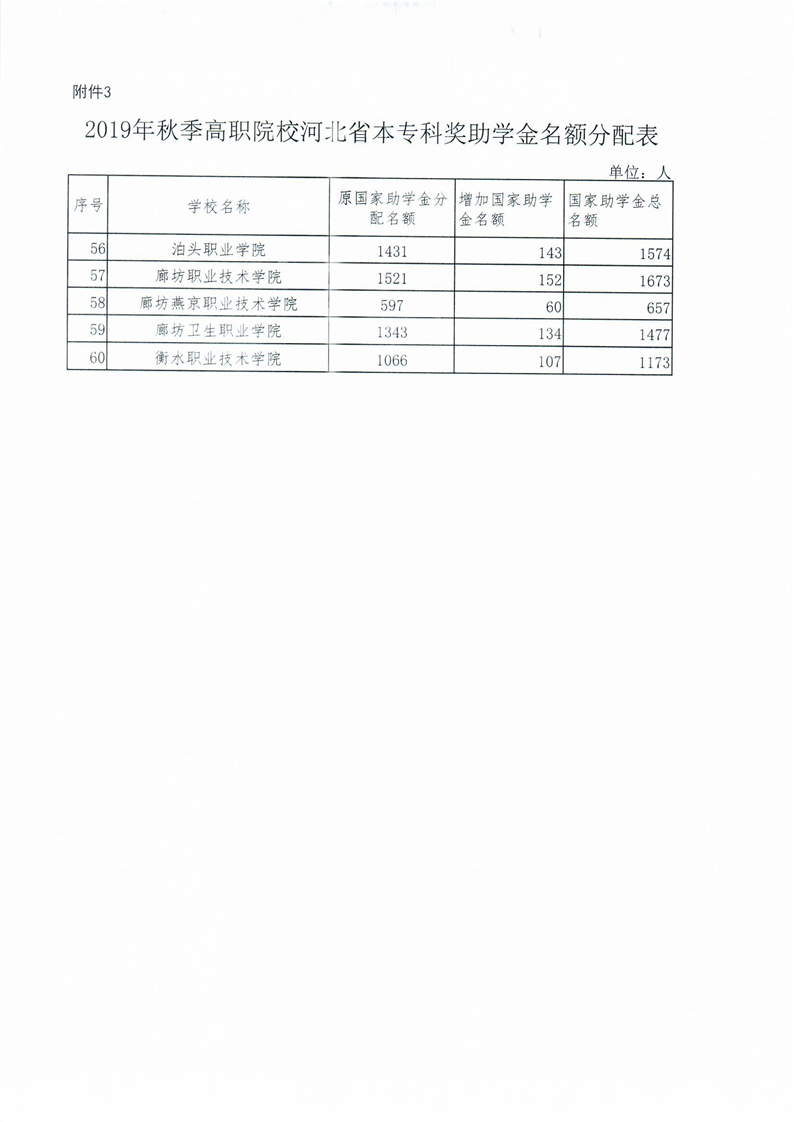 附件3

2019年秋季高职院校河北省本专科奖助学金名额分配表

单位：人

| 序号 | 学校名称 | 原国家助学金分配名额 | 增加国家助学金名额 | 国家助学金总名额 |
|---|---|---|---|---|
| 56 | 泊头职业学院 | 1431 | 143 | 1574 |
| 57 | 廊坊职业技术学院 | 1521 | 152 | 1673 |
| 58 | 廊坊燕京职业技术学院 | 597 | 60 | 657 |
| 59 | 廊坊卫生职业学院 | 1343 | 134 | 1477 |
| 60 | 衡水职业技术学院 | 1066 | 107 | 1173 |